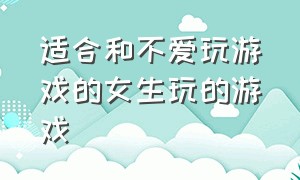 适合和不爱玩游戏的女生玩的游戏